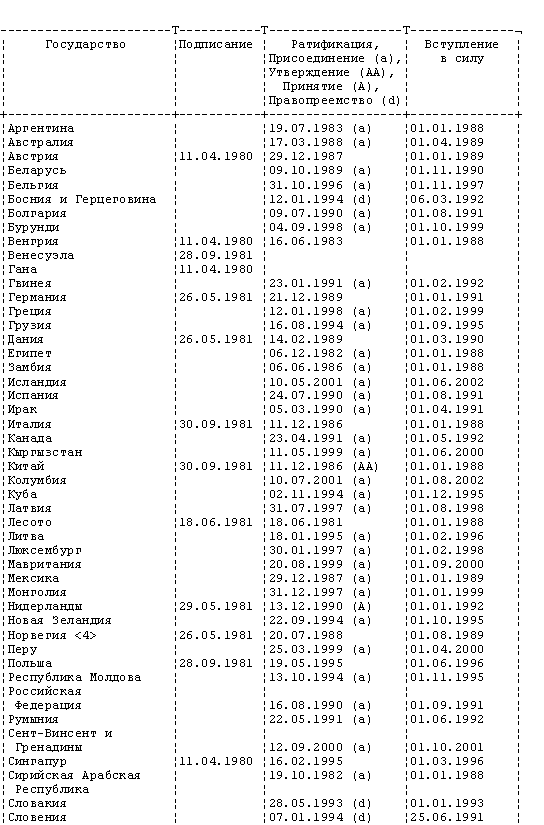 | Государство | Подписание | Ратификация, Присоединение (a), Утверждение (AA), Принятие (A), Правопреемство (d) | Вступление в силу |
|---|---|---|---|
| Аргентина | | 19.07.1983 (a) | 01.01.1988 |
| Австралия | | 17.03.1988 (a) | 01.04.1989 |
| Австрия | 11.04.1980 | 29.12.1987 | 01.01.1989 |
| Беларусь | | 09.10.1989 (a) | 01.11.1990 |
| Бельгия | | 31.10.1996 (a) | 01.11.1997 |
| Босния и Герцеговина | | 12.01.1994 (d) | 06.03.1992 |
| Болгария | | 09.07.1990 (a) | 01.08.1991 |
| Бурунди | | 04.09.1998 (a) | 01.10.1999 |
| Венгрия | 11.04.1980 | 16.06.1983 | 01.01.1988 |
| Венесуэла | 28.09.1981 | | |
| Гана | 11.04.1980 | | |
| Гвинея | | 23.01.1991 (a) | 01.02.1992 |
| Германия | 26.05.1981 | 21.12.1989 | 01.01.1991 |
| Греция | | 12.01.1998 (a) | 01.02.1999 |
| Грузия | | 16.08.1994 (a) | 01.09.1995 |
| Дания | 26.05.1981 | 14.02.1989 | 01.03.1990 |
| Египет | | 06.12.1982 (a) | 01.01.1988 |
| Замбия | | 06.06.1986 (a) | 01.01.1988 |
| Исландия | | 10.05.2001 (a) | 01.06.2002 |
| Испания | | 24.07.1990 (a) | 01.08.1991 |
| Ирак | | 05.03.1990 (a) | 01.04.1991 |
| Италия | 30.09.1981 | 11.12.1986 | 01.01.1988 |
| Канада | | 23.04.1991 (a) | 01.05.1992 |
| Кыргызстан | | 11.05.1999 (a) | 01.06.2000 |
| Китай | 30.09.1981 | 11.12.1986 (AA) | 01.01.1988 |
| Колумбия | | 10.07.2001 (a) | 01.08.2002 |
| Куба | | 02.11.1994 (a) | 01.12.1995 |
| Латвия | | 31.07.1997 (a) | 01.08.1998 |
| Лесото | 18.06.1981 | 18.06.1981 | 01.01.1988 |
| Литва | | 18.01.1995 (a) | 01.02.1996 |
| Люксембург | | 30.01.1997 (a) | 01.02.1998 |
| Мавритания | | 20.08.1999 (a) | 01.09.2000 |
| Мексика | | 29.12.1987 (a) | 01.01.1989 |
| Монголия | | 31.12.1997 (a) | 01.01.1999 |
| Нидерланды | 29.05.1981 | 13.12.1990 (A) | 01.01.1992 |
| Новая Зеландия | | 22.09.1994 (a) | 01.10.1995 |
| Норвегия <4> | 26.05.1981 | 20.07.1988 | 01.08.1989 |
| Перу | | 25.03.1999 (a) | 01.04.2000 |
| Польша | 28.09.1981 | 19.05.1995 | 01.06.1996 |
| Республика Молдова | | 13.10.1994 (a) | 01.11.1995 |
| Российская Федерация | | 16.08.1990 (a) | 01.09.1991 |
| Румыния | | 22.05.1991 (a) | 01.06.1992 |
| Сент-Винсент и Гренадины | | 12.09.2000 (a) | 01.10.2001 |
| Сингапур | 11.04.1980 | 16.02.1995 | 01.03.1996 |
| Сирийская Арабская Республика | | 19.10.1982 (a) | 01.01.1988 |
| Словакия | | 28.05.1993 (d) | 01.01.1993 |
| Словения | | 07.01.1994 (d) | 25.06.1991 |